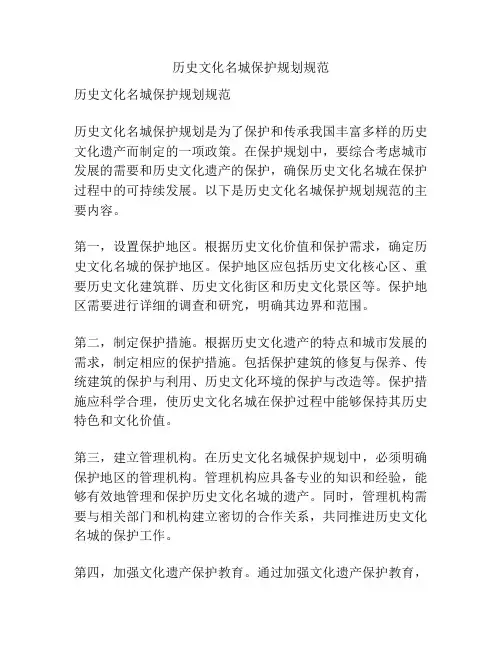 历史文化名城保护规划规范

历史文化名城保护规划规范

历史文化名城保护规划是为了保护和传承我国丰富多样的历史文化遗产而制定的一项政策。在保护规划中，要综合考虑城市发展的需要和历史文化遗产的保护，确保历史文化名城在保护过程中的可持续发展。以下是历史文化名城保护规划规范的主要内容。

第一，设置保护地区。根据历史文化价值和保护需求，确定历史文化名城的保护地区。保护地区应包括历史文化核心区、重要历史文化建筑群、历史文化街区和历史文化景区等。保护地区需要进行详细的调查和研究，明确其边界和范围。

第二，制定保护措施。根据历史文化遗产的特点和城市发展的需求，制定相应的保护措施。包括保护建筑的修复与保养、传统建筑的保护与利用、历史文化环境的保护与改造等。保护措施应科学合理，使历史文化名城在保护过程中能够保持其历史特色和文化价值。

第三，建立管理机构。在历史文化名城保护规划中，必须明确保护地区的管理机构。管理机构应具备专业的知识和经验，能够有效地管理和保护历史文化名城的遗产。同时，管理机构需要与相关部门和机构建立密切的合作关系，共同推进历史文化名城的保护工作。

第四，加强文化遗产保护教育。通过加强文化遗产保护教育，